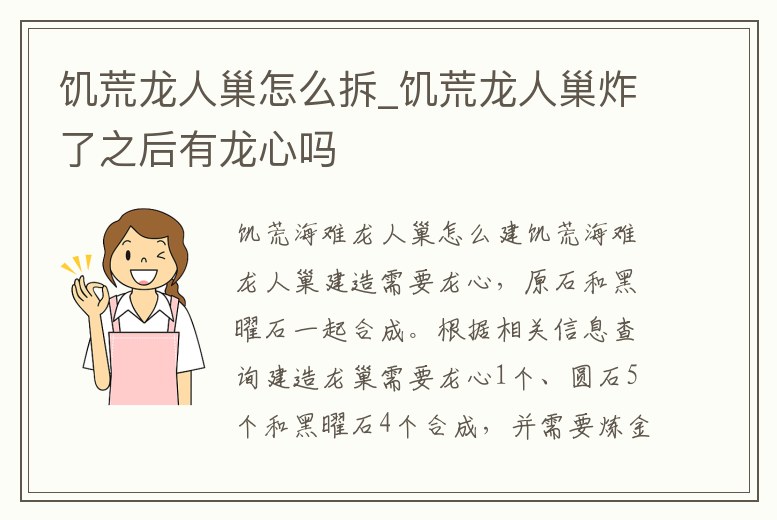 饥荒龙人巢怎么拆_饥荒龙人巢炸了之后有龙心吗

饥荒海难龙人巢怎么建饥荒海难龙人巢建造需要龙心，原石和黑曜石一起合成。根据相关信息查询建造龙巢需要龙心1个、圆石5个和黑曜石4个合成，并需要炼金